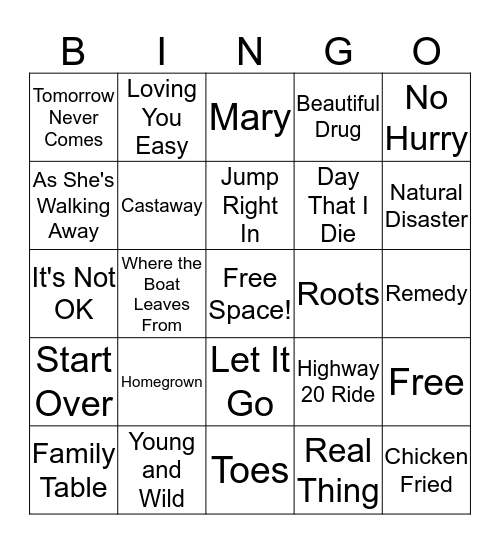 | B | I | N | G | O |
|---|---|---|---|---|
| Tomorrow Never Comes | Loving You Easy | Mary | Beautiful Drug | No Hurry |
| As She's Walking Away | Castaway | Jump Right In | Day That I Die | Natural Disaster |
| It's Not OK | Where the Boat Leaves From | Free Space! | Roots | Remedy |
| Start Over | Homegrown | Let It Go | Highway 20 Ride | Free |
| Family Table | Young and Wild | Toes | Real Thing | Chicken Fried |